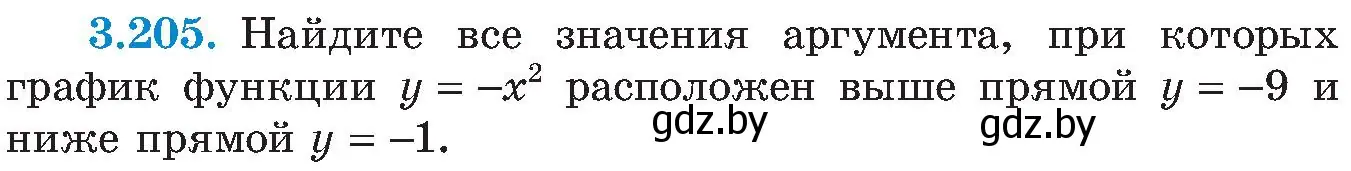 3.205. Найдите все значения аргумента, при которых график функции $y = -x^2$ расположен выше прямой $y = -9$ и ниже прямой $y = -1$.

gdz.by gdz.by